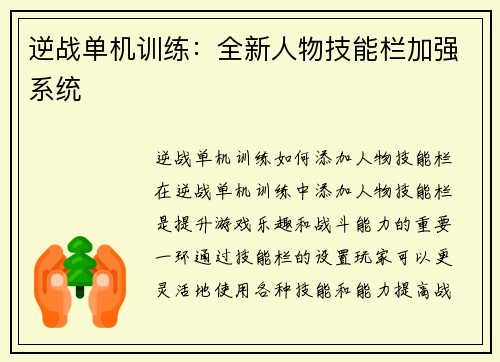 逆战单机训练：全新人物技能栏加强系统

逆战单机训练如何添加人物技能栏在逆战单机训练中添加人物技能栏是提升游戏乐趣和战斗能力的重要一环通过技能栏的设置玩家可以更灵活地使用各种技能和能力提高战